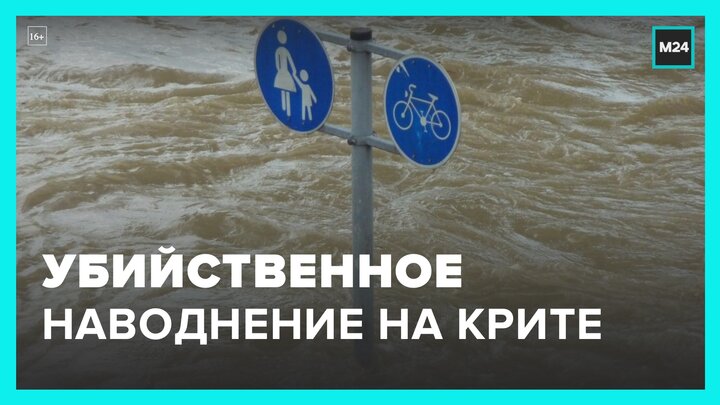 16+

M24

УБИЙСТВЕННОЕ
НАВОДНЕНИЕ НА КРИТЕ